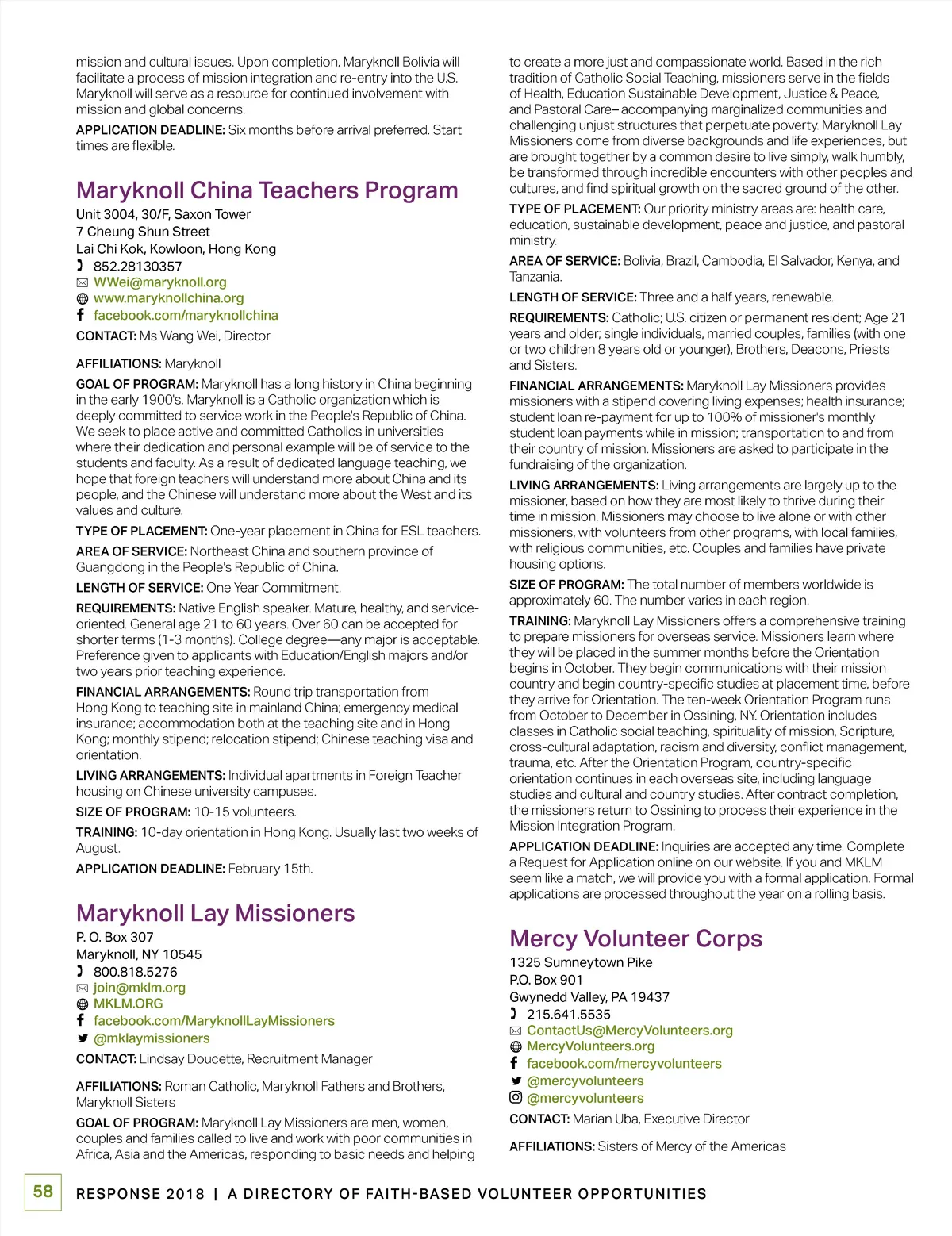 mission and cultural issues. Upon completion, Maryknoll Bolivia will facilitate a process of mission integration and re-entry into the U.S. Maryknoll will serve as a resource for continued involvement with mission and global concerns.

APPLICATION DEADLINE: Six months before arrival preferred. Start times are flexible.

Maryknoll China Teachers Program

Unit 3004, 30/F, Saxon Tower
7 Cheung Shun Street
Lai Chi Kok, Kowloon, Hong Kong
852.28130357
WWei@maryknoll.org
www.maryknollchina.org
facebook.com/maryknollchina

CONTACT: Ms Wang Wei, Director

AFFILIATIONS: Maryknoll

GOAL OF PROGRAM: Maryknoll has a long history in China beginning in the early 1900's. Maryknoll is a Catholic organization which is deeply committed to service work in the People's Republic of China. We seek to place active and committed Catholics in universities where their dedication and personal example will be of service to the students and faculty. As a result of dedicated language teaching, we hope that foreign teachers will understand more about China and its people, and the Chinese will understand more about the West and its values and culture.

TYPE OF PLACEMENT: One-year placement in China for ESL teachers.

AREA OF SERVICE: Northeast China and southern province of Guangdong in the People's Republic of China.

LENGTH OF SERVICE: One Year Commitment.

REQUIREMENTS: Native English speaker. Mature, healthy, and service-oriented. General age 21 to 60 years. Over 60 can be accepted for shorter terms (1-3 months). College degree—any major is acceptable. Preference given to applicants with Education/English majors and/or two years prior teaching experience.

FINANCIAL ARRANGEMENTS: Round trip transportation from Hong Kong to teaching site in mainland China; emergency medical insurance; accommodation both at the teaching site and in Hong Kong; monthly stipend; relocation stipend; Chinese teaching visa and orientation.

LIVING ARRANGEMENTS: Individual apartments in Foreign Teacher housing on Chinese university campuses.

SIZE OF PROGRAM: 10-15 volunteers.

TRAINING: 10-day orientation in Hong Kong. Usually last two weeks of August.

APPLICATION DEADLINE: February 15th.

Maryknoll Lay Missioners

P. O. Box 307
Maryknoll, NY 10545
800.818.5276
join@mklm.org
MKLM.ORG
facebook.com/MaryknollLayMissioners
@mklaymissioners

CONTACT: Lindsay Doucette, Recruitment Manager

AFFILIATIONS: Roman Catholic, Maryknoll Fathers and Brothers, Maryknoll Sisters

GOAL OF PROGRAM: Maryknoll Lay Missioners are men, women, couples and families called to live and work with poor communities in Africa, Asia and the Americas, responding to basic needs and helping to create a more just and compassionate world. Based in the rich tradition of Catholic Social Teaching, missioners serve in the fields of Health, Education Sustainable Development, Justice & Peace, and Pastoral Care– accompanying marginalized communities and challenging unjust structures that perpetuate poverty. Maryknoll Lay Missioners come from diverse backgrounds and life experiences, but are brought together by a common desire to live simply, walk humbly, be transformed through incredible encounters with other peoples and cultures, and find spiritual growth on the sacred ground of the other.

TYPE OF PLACEMENT: Our priority ministry areas are: health care, education, sustainable development, peace and justice, and pastoral ministry.

AREA OF SERVICE: Bolivia, Brazil, Cambodia, El Salvador, Kenya, and Tanzania.

LENGTH OF SERVICE: Three and a half years, renewable.

REQUIREMENTS: Catholic; U.S. citizen or permanent resident; Age 21 years and older; single individuals, married couples, families (with one or two children 8 years old or younger), Brothers, Deacons, Priests and Sisters.

FINANCIAL ARRANGEMENTS: Maryknoll Lay Missioners provides missioners with a stipend covering living expenses; health insurance; student loan re-payment for up to 100% of missioner's monthly student loan payments while in mission; transportation to and from their country of mission. Missioners are asked to participate in the fundraising of the organization.

LIVING ARRANGEMENTS: Living arrangements are largely up to the missioner, based on how they are most likely to thrive during their time in mission. Missioners may choose to live alone or with other missioners, with volunteers from other programs, with local families, with religious communities, etc. Couples and families have private housing options.

SIZE OF PROGRAM: The total number of members worldwide is approximately 60. The number varies in each region.

TRAINING: Maryknoll Lay Missioners offers a comprehensive training to prepare missioners for overseas service. Missioners learn where they will be placed in the summer months before the Orientation begins in October. They begin communications with their mission country and begin country-specific studies at placement time, before they arrive for Orientation. The ten-week Orientation Program runs from October to December in Ossining, NY. Orientation includes classes in Catholic social teaching, spirituality of mission, Scripture, cross-cultural adaptation, racism and diversity, conflict management, trauma, etc. After the Orientation Program, country-specific orientation continues in each overseas site, including language studies and cultural and country studies. After contract completion, the missioners return to Ossining to process their experience in the Mission Integration Program.

APPLICATION DEADLINE: Inquiries are accepted any time. Complete a Request for Application online on our website. If you and MKLM seem like a match, we will provide you with a formal application. Formal applications are processed throughout the year on a rolling basis.

Mercy Volunteer Corps

1325 Sumneytown Pike
P.O. Box 901
Gwynedd Valley, PA 19437
215.641.5535
ContactUs@MercyVolunteers.org
MercyVolunteers.org
facebook.com/mercyvolunteers
@mercyvolunteers
@mercyvolunteers

CONTACT: Marian Uba, Executive Director

AFFILIATIONS: Sisters of Mercy of the Americas

58 RESPONSE 2018 | A DIRECTORY OF FAITH-BASED VOLUNTEER OPPORTUNITIES